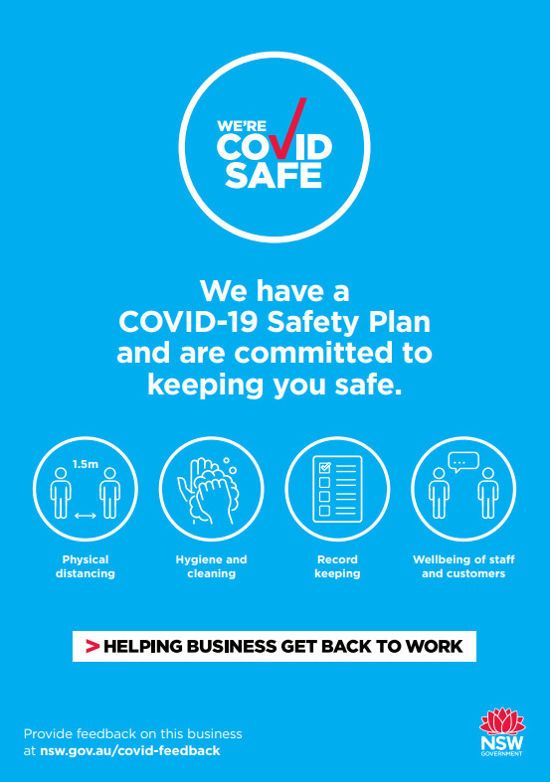 WE'RE
COVID
SAFE

We have a COVID-19 Safety Plan and are committed to keeping you safe.

1.5m

Physical distancing

Hygiene and cleaning

Record keeping

Wellbeing of staff and customers

> HELPING BUSINESS GET BACK TO WORK

Provide feedback on this business at nsw.gov.au/covid-feedback

NSW
GOVERNMENT